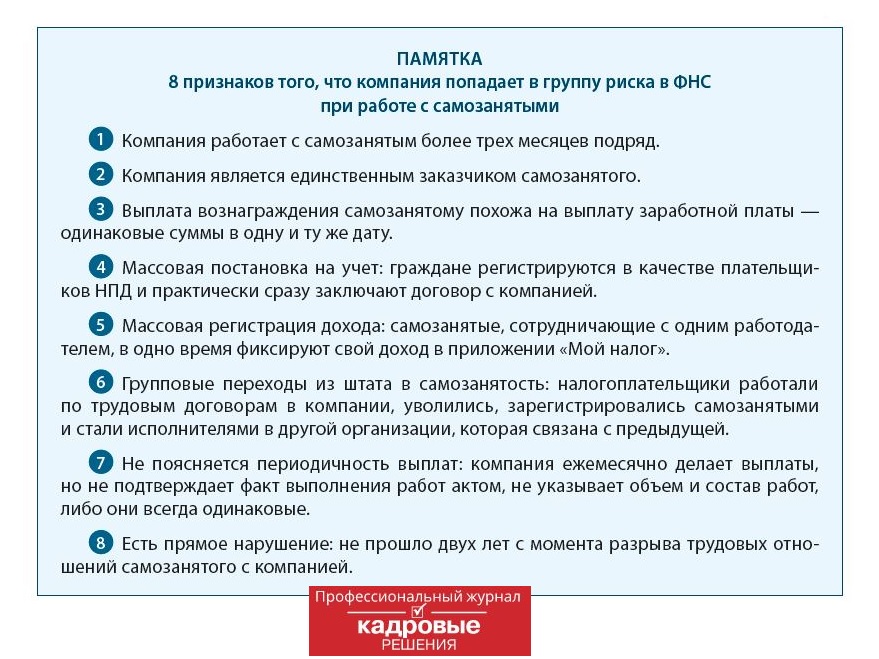 ПАМЯТКА
8 признаков того, что компания попадает в группу риска в ФНС при работе с самозанятыми

1 Компания работает с самозанятым более трех месяцев подряд.

2 Компания является единственным заказчиком самозанятого.

3 Выплата вознаграждения самозанятому похожа на выплату заработной платы — одинаковые суммы в одну и ту же дату.

4 Массовая постановка на учет: граждане регистрируются в качестве плательщиков НПД и практически сразу заключают договор с компанией.

5 Массовая регистрация дохода: самозанятые, сотрудничающие с одним работодателем, в одно время фиксируют свой доход в приложении «Мой налог».

6 Групповые переходы из штата в самозанятость: налогоплательщики работали по трудовым договорам в компании, уволились, зарегистрировались самозанятыми и стали исполнителями в другой организации, которая связана с предыдущей.

7 Не поясняется периодичность выплат: компания ежемесячно делает выплаты, но не подтверждает факт выполнения работ актом, не указывает объем и состав работ, либо они всегда одинаковые.

8 Есть прямое нарушение: не прошло двух лет с момента разрыва трудовых отношений самозанятого с компанией.

Профессиональный журнал
кадровые
РЕШЕНИЯ